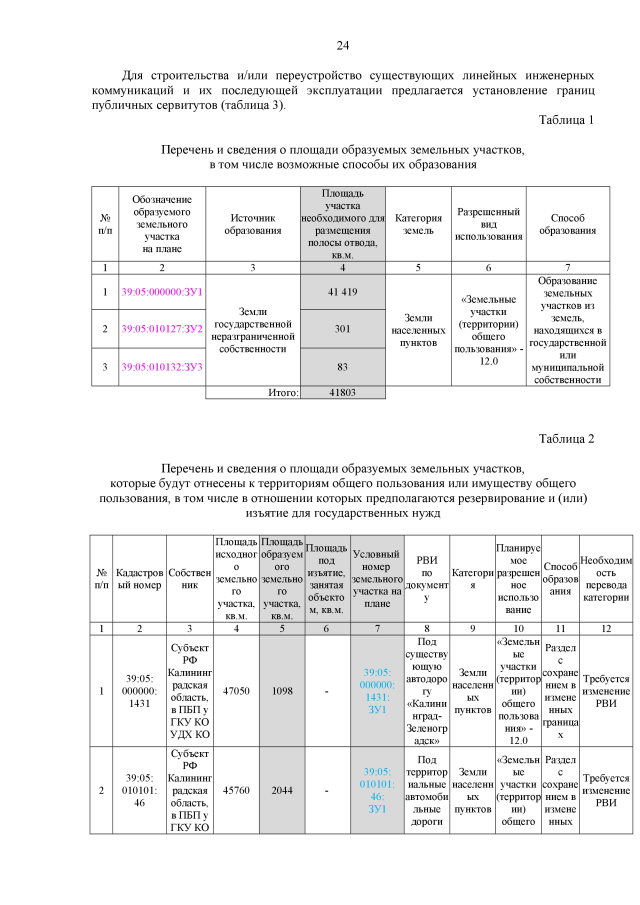 24

Для строительства и/или переустройство существующих линейных инженерных коммуникаций и их последующей эксплуатации предлагается установление границ публичных сервитутов (таблица 3).

Таблица 1

Перечень и сведения о площади образуемых земельных участков, в том числе возможные способы их образования

| № п/п | Обозначение образуемого земельного участка на плане | Источник образования | Площадь участка необходимого для размещения полосы отвода, кв.м. | Категория земель | Разрешенный вид использования | Способ образования |
|---|---|---|---|---|---|---|
| 1 | 2 | 3 | 4 | 5 | 6 | 7 |
| 1 | 39:05:000000:ЗУ1 | Земли государственной неразграниченной собственности | 41 419 | Земли населенных пунктов | «Земельные участки (территории) общего пользования» - 12.0 | Образование земельных участков из земель, находящихся в государственной или муниципальной собственности |
| 2 | 39:05:010127:ЗУ2 | | 301 | | | |
| 3 | 39:05:010132:ЗУ3 | | 83 | | | |
| | | Итого: | 41803 | | | |

Таблица 2

Перечень и сведения о площади образуемых земельных участков, которые будут отнесены к территориям общего пользования или имуществу общего пользования, в том числе в отношении которых предполагаются резервирование и (или) изъятие для государственных нужд

| № п/п | Кадастровый номер | Собственник | Площадь исходного земельного участка, кв.м. | Площадь образуемого земельного участка, кв.м. | Площадь под изъятие, занятая объектом, кв.м. | Условный номер земельного участка на плане | РВИ по документу | Категория | Планируемое разрешенное использование | Способ образования | Необходимость перевода категории |
|---|---|---|---|---|---|---|---|---|---|---|---|
| 1 | 2 | 3 | 4 | 5 | 6 | 7 | 8 | 9 | 10 | 11 | 12 |
| 1 | 39:05: 000000: 1431 | Субъект РФ Калининградская область, в ПБП у ГКУ КО УДХ КО | 47050 | 1098 | - | 39:05: 000000: 1431: ЗУ1 | Под существующую автодорогу «Калининград-Зеленоградск» | Земли населенных пунктов | «Земельные участки (территории) общего пользования» - 12.0 | Раздел с сохранением в измененных границах | Требуется изменение РВИ |
| 2 | 39:05: 010101: 46 | Субъект РФ Калининградская область, в ПБП у ГКУ КО | 45760 | 2044 | - | 39:05: 010101: 46: ЗУ1 | Под территориальные автомобильные дороги | Земли населенных пунктов | «Земельные участки (территории) общего | Раздел с сохранением в измененных | Требуется изменение РВИ |